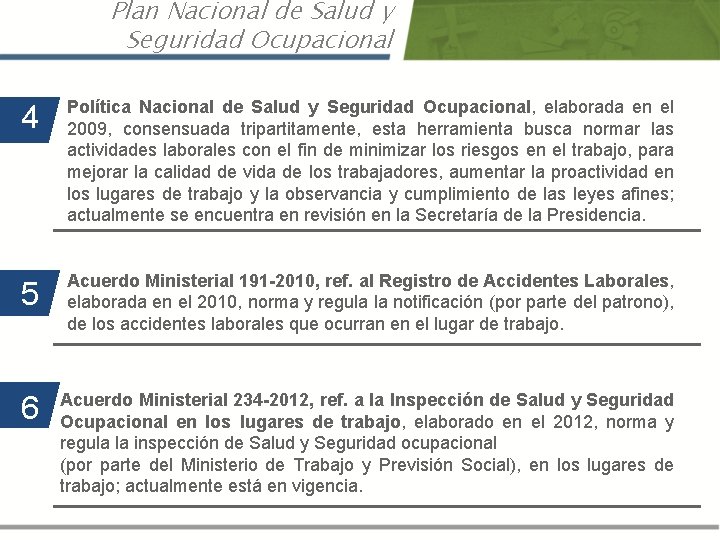 Plan Nacional de Salud y Seguridad Ocupacional

4

Política Nacional de Salud y Seguridad Ocupacional, elaborada en el 2009, consensuada tripartitamente, esta herramienta busca normar las actividades laborales con el fin de minimizar los riesgos en el trabajo, para mejorar la calidad de vida de los trabajadores, aumentar la proactividad en los lugares de trabajo y la observancia y cumplimiento de las leyes afines; actualmente se encuentra en revisión en la Secretaría de la Presidencia.

5

Acuerdo Ministerial 191-2010, ref. al Registro de Accidentes Laborales, elaborada en el 2010, norma y regula la notificación (por parte del patrono), de los accidentes laborales que ocurran en el lugar de trabajo.

6

Acuerdo Ministerial 234-2012, ref. a la Inspección de Salud y Seguridad Ocupacional en los lugares de trabajo, elaborado en el 2012, norma y regula la inspección de Salud y Seguridad ocupacional
(por parte del Ministerio de Trabajo y Previsión Social), en los lugares de trabajo; actualmente está en vigencia.